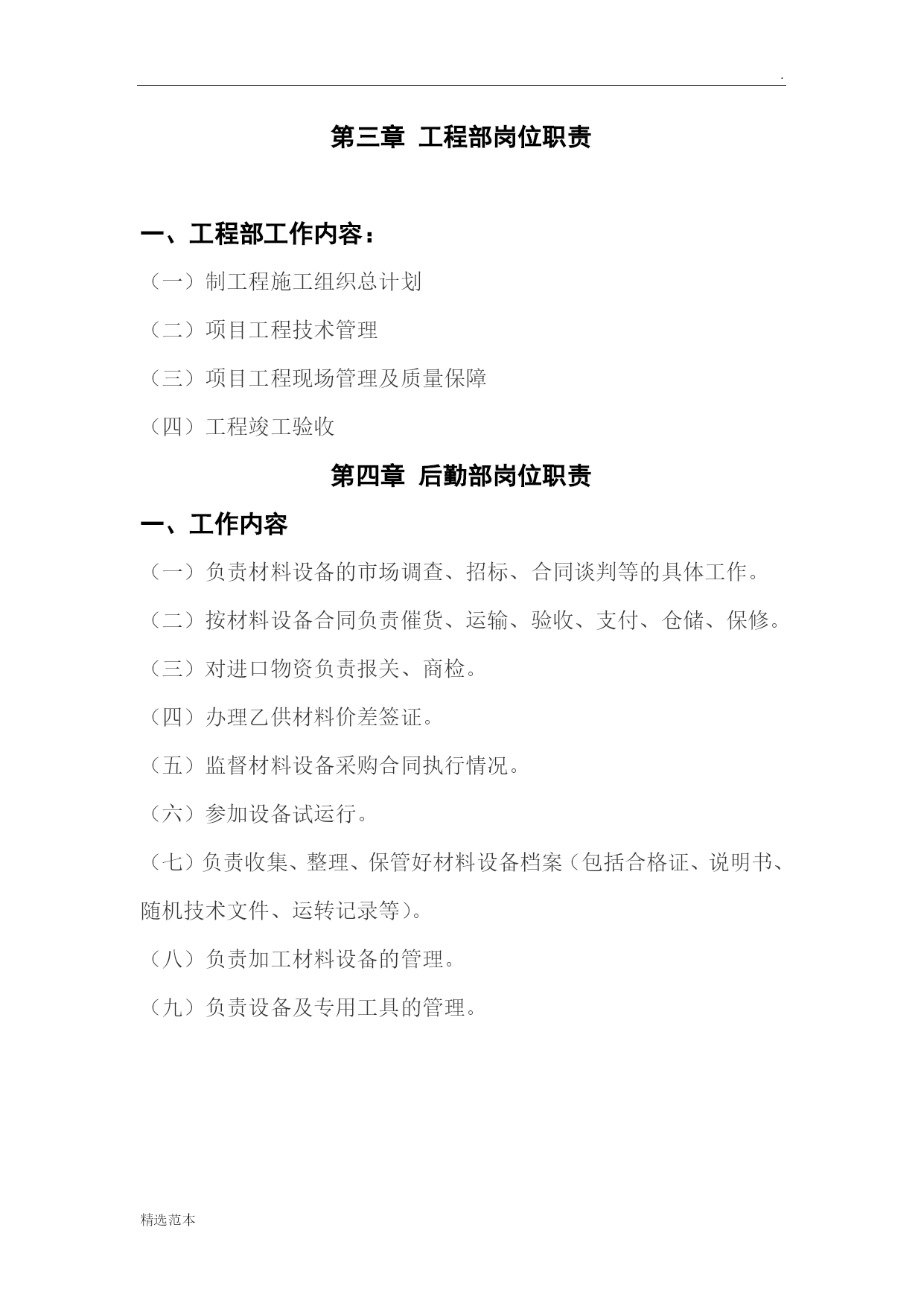 .

第三章 工程部岗位职责

一、工程部工作内容：

（一）制工程施工组织总计划

（二）项目工程技术管理

（三）项目工程现场管理及质量保障

（四）工程竣工验收

第四章 后勤部岗位职责

一、工作内容

（一）负责材料设备的市场调查、招标、合同谈判等的具体工作。

（二）按材料设备合同负责催货、运输、验收、支付、仓储、保修。

（三）对进口物资负责报关、商检。

（四）办理乙供材料价差签证。

（五）监督材料设备采购合同执行情况。

（六）参加设备试运行。

（七）负责收集、整理、保管好材料设备档案（包括合格证、说明书、随机技术文件、运转记录等）。

（八）负责加工材料设备的管理。

（九）负责设备及专用工具的管理。

精选范本